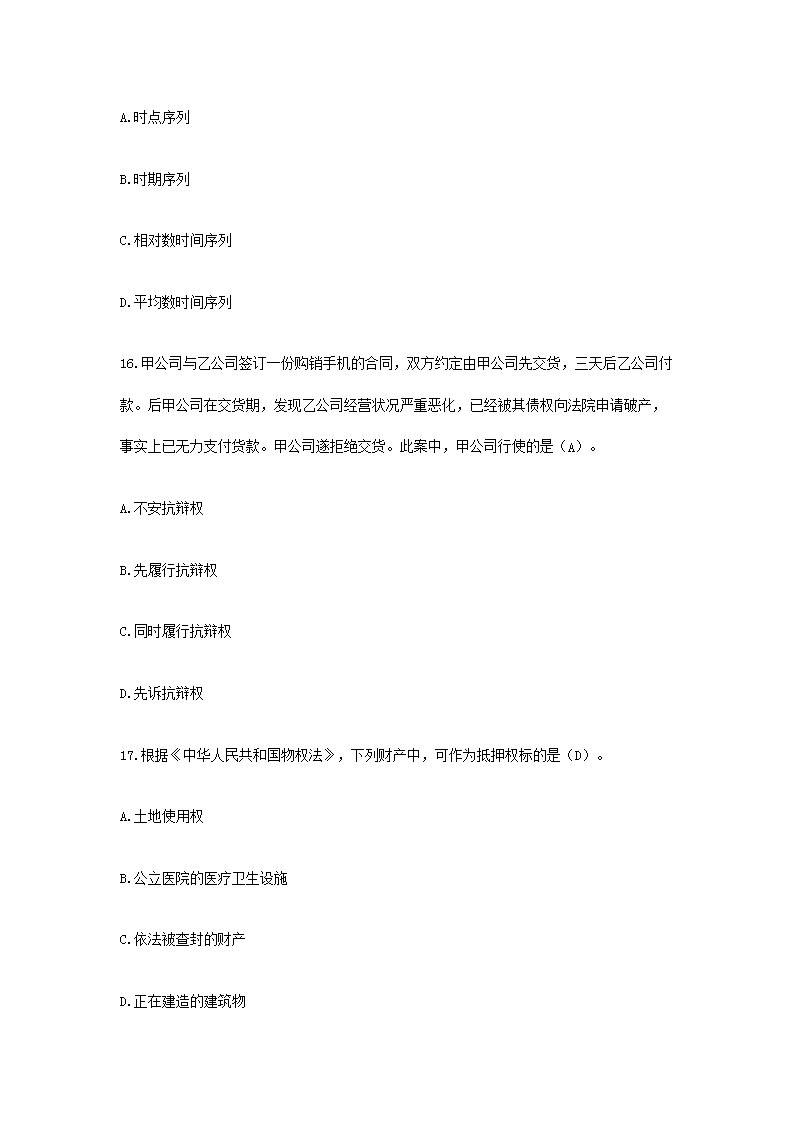 A.时点序列

B.时期序列

C.相对数时间序列

D.平均数时间序列

16.甲公司与乙公司签订一份购销手机的合同，双方约定由甲公司先交货，三天后乙公司付款。后甲公司在交货期，发现乙公司经营状况严重恶化，已经被其债权向法院申请破产，事实上已无力支付货款。甲公司遂拒绝交货。此案中，甲公司行使的是（A）。

A.不安抗辩权

B.先履行抗辩权

C.同时履行抗辩权

D.先诉抗辩权

17.根据《中华人民共和国物权法》，下列财产中，可作为抵押权标的是（D）。

A.土地使用权

B.公立医院的医疗卫生设施

C.依法被查封的财产

D.正在建造的建筑物